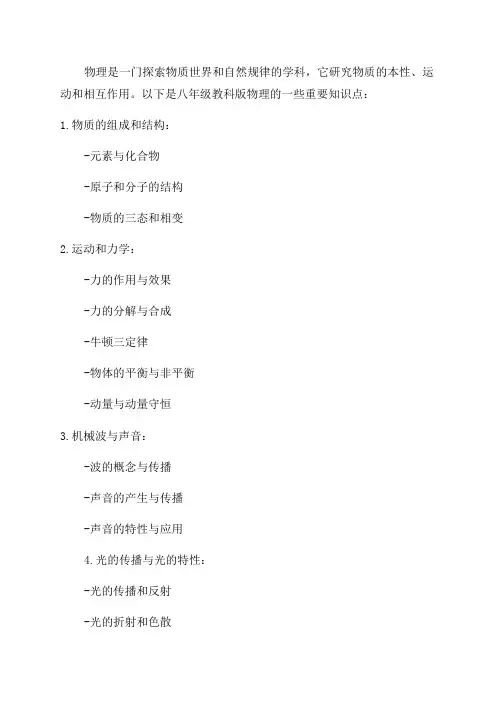 物理是一门探索物质世界和自然规律的学科，它研究物质的本性、运动和相互作用。以下是八年级教科版物理的一些重要知识点：

1.物质的组成和结构：

-元素与化合物

-原子和分子的结构

-物质的三态和相变

2.运动和力学：

-力的作用与效果

-力的分解与合成

-牛顿三定律

-物体的平衡与非平衡

-动量与动量守恒

3.机械波与声音：

-波的概念与传播

-声音的产生与传播

-声音的特性与应用

4.光的传播与光的特性：

-光的传播和反射

-光的折射和色散